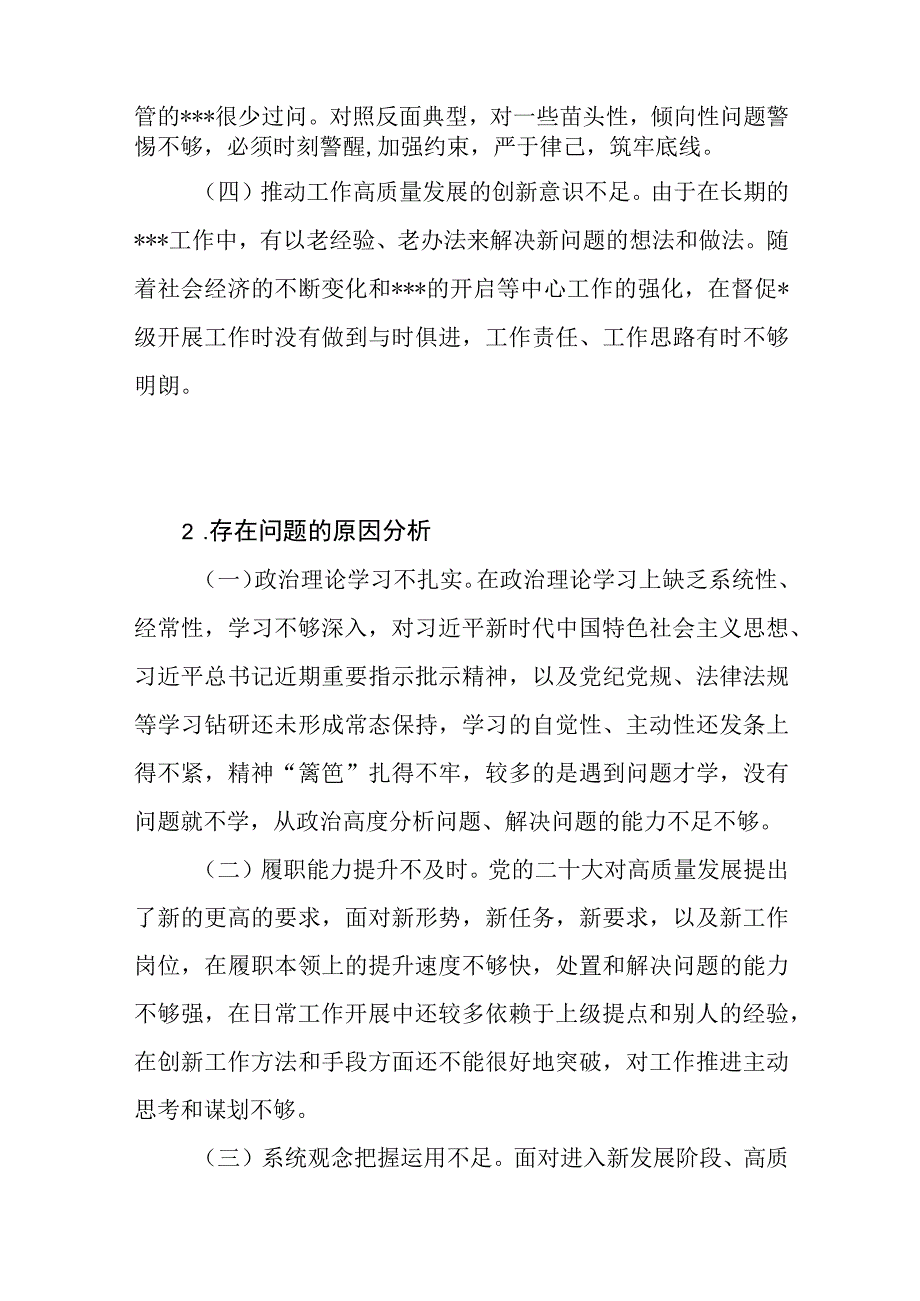 管的***很少过问。对照反面典型，对一些苗头性，倾向性问题警惕不够，必须时刻警醒,加强约束，严于律己，筑牢底线。

（四）推动工作高质量发展的创新意识不足。由于在长期的***工作中，有以老经验、老办法来解决新问题的想法和做法。随着社会经济的不断变化和***的开启等中心工作的强化，在督促*级开展工作时没有做到与时俱进，工作责任、工作思路有时不够明朗。

2 .存在问题的原因分析

（一）政治理论学习不扎实。在政治理论学习上缺乏系统性、经常性，学习不够深入，对习近平新时代中国特色社会主义思想、习近平总书记近期重要指示批示精神，以及党纪党规、法律法规等学习钻研还未形成常态保持，学习的自觉性、主动性还发条上得不紧，精神“篱笆”扎得不牢，较多的是遇到问题才学，没有问题就不学，从政治高度分析问题、解决问题的能力不足不够。

（二）履职能力提升不及时。党的二十大对高质量发展提出了新的更高的要求，面对新形势，新任务，新要求，以及新工作岗位，在履职本领上的提升速度不够快，处置和解决问题的能力不够强，在日常工作开展中还较多依赖于上级提点和别人的经验，在创新工作方法和手段方面还不能很好地突破，对工作推进主动思考和谋划不够。

（三）系统观念把握运用不足。面对进入新发展阶段、高质